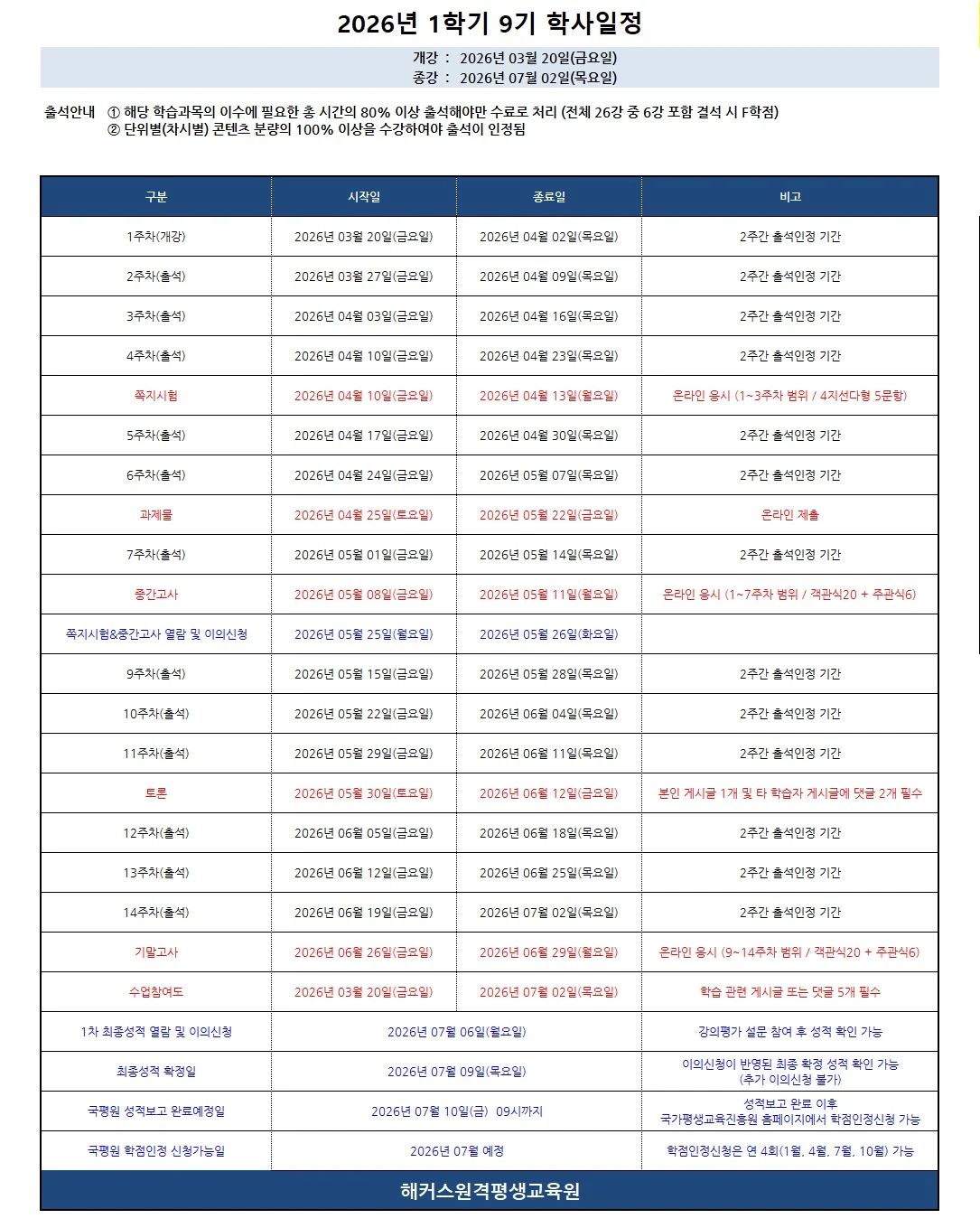 2026년 1학기 9기 학사일정

개강 : 2026년 03월 20일(금요일)
종강 : 2026년 07월 02일(목요일)

출석안내 ① 해당 학습과목의 이수에 필요한 총 시간의 80% 이상 출석해야만 수료로 처리 (전체 26강 중 6강 포함 결석 시 F학점)
② 단위별(차시별) 콘텐츠 분량의 100% 이상을 수강하여야 출석이 인정됨

| 구분 | 시작일 | 종료일 | 비고 |
|---|---|---|---|
| 1주차(개강) | 2026년 03월 20일(금요일) | 2026년 04월 02일(목요일) | 2주간 출석인정 기간 |
| 2주차(출석) | 2026년 03월 27일(금요일) | 2026년 04월 09일(목요일) | 2주간 출석인정 기간 |
| 3주차(출석) | 2026년 04월 03일(금요일) | 2026년 04월 16일(목요일) | 2주간 출석인정 기간 |
| 4주차(출석) | 2026년 04월 10일(금요일) | 2026년 04월 23일(목요일) | 2주간 출석인정 기간 |
| 쪽지시험 | 2026년 04월 10일(금요일) | 2026년 04월 13일(월요일) | 온라인 응시 (1~3주차 범위 / 4지선다형 5문항) |
| 5주차(출석) | 2026년 04월 17일(금요일) | 2026년 04월 30일(목요일) | 2주간 출석인정 기간 |
| 6주차(출석) | 2026년 04월 24일(금요일) | 2026년 05월 07일(목요일) | 2주간 출석인정 기간 |
| 과제물 | 2026년 04월 25일(토요일) | 2026년 05월 22일(금요일) | 온라인 제출 |
| 7주차(출석) | 2026년 05월 01일(금요일) | 2026년 05월 14일(목요일) | 2주간 출석인정 기간 |
| 중간고사 | 2026년 05월 08일(금요일) | 2026년 05월 11일(월요일) | 온라인 응시 (1~7주차 범위 / 객관식20 + 주관식6) |
| 쪽지시험&중간고사 열람 및 이의신청 | 2026년 05월 25일(월요일) | 2026년 05월 26일(화요일) | |
| 9주차(출석) | 2026년 05월 15일(금요일) | 2026년 05월 28일(목요일) | 2주간 출석인정 기간 |
| 10주차(출석) | 2026년 05월 22일(금요일) | 2026년 06월 04일(목요일) | 2주간 출석인정 기간 |
| 11주차(출석) | 2026년 05월 29일(금요일) | 2026년 06월 11일(목요일) | 2주간 출석인정 기간 |
| 토론 | 2026년 05월 30일(토요일) | 2026년 06월 12일(금요일) | 본인 게시글 1개 및 타 학습자 게시글에 댓글 2개 필수 |
| 12주차(출석) | 2026년 06월 05일(금요일) | 2026년 06월 18일(목요일) | 2주간 출석인정 기간 |
| 13주차(출석) | 2026년 06월 12일(금요일) | 2026년 06월 25일(목요일) | 2주간 출석인정 기간 |
| 14주차(출석) | 2026년 06월 19일(금요일) | 2026년 07월 02일(목요일) | 2주간 출석인정 기간 |
| 기말고사 | 2026년 06월 26일(금요일) | 2026년 06월 29일(월요일) | 온라인 응시 (9~14주차 범위 / 객관식20 + 주관식6) |
| 수업참여도 | 2026년 03월 20일(금요일) | 2026년 07월 02일(목요일) | 학습 관련 게시글 또는 댓글 5개 필수 |
| 1차 최종성적 열람 및 이의신청 | 2026년 07월 06일(월요일) | | 강의평가 설문 참여 후 성적 확인 가능 |
| 최종성적 확정일 | 2026년 07월 09일(목요일) | | 이의신청이 반영된 최종 확정 성적 확인 가능 (추가 이의신청 불가) |
| 국평원 성적보고 완료예정일 | 2026년 07월 10일(금) 09시까지 | | 성적보고 완료 이후 국가평생교육진흥원 홈페이지에서 학점인정신청 가능 |
| 국평원 학점인정 신청가능일 | 2026년 07월 예정 | | 학점인정신청은 연 4회(1월, 4월, 7월, 10월) 가능 |

해커스원격평생교육원